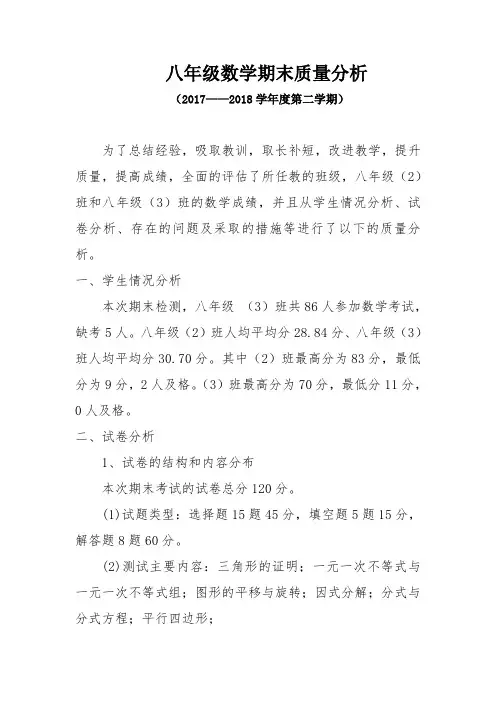 八年级数学期末质量分析

（2017——2018 学年度第二学期）

为了总结经验，吸取教训，取长补短，改进教学，提升质量，提高成绩，全面的评估了所任教的班级，八年级（2）班和八年级（3）班的数学成绩，并且从学生情况分析、试卷分析、存在的问题及采取的措施等进行了以下的质量分析。

一、学生情况分析

本次期末检测，八年级 （3）班共 86 人参加数学考试，缺考 5 人。八年级（2）班人均平均分 28.84 分、八年级（3）班人均平均分 30.70 分。其中（2）班最高分为 83 分，最低分为 9 分，2 人及格。(3）班最高分为 70 分，最低分 11 分，0 人及格。

二、试卷分析

1、试卷的结构和内容分布

本次期末考试的试卷总分 120 分。

(1)试题类型：选择题 15 题 45 分，填空题 5 题 15 分，解答题 8 题 60 分。

(2)测试主要内容：三角形的证明；一元一次不等式与一元一次不等式组；图形的平移与旋转；因式分解；分式与分式方程；平行四边形；